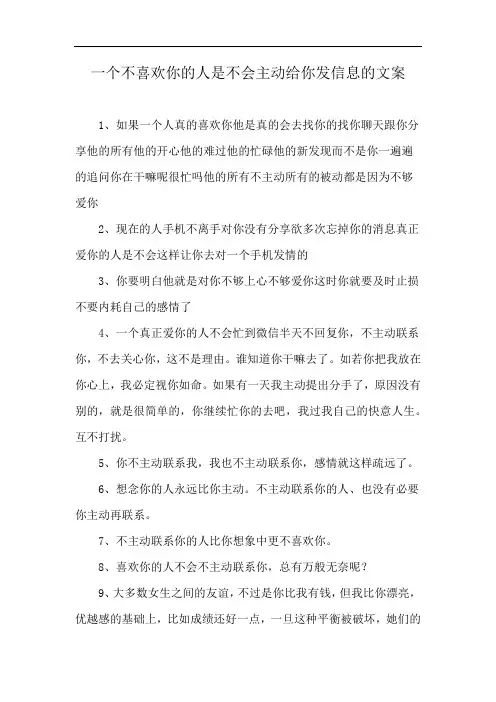 一个不喜欢你的人是不会主动给你发信息的文案

1、如果一个人真的喜欢你他是真的会去找你的找你聊天跟你分享他的所有他的开心他的难过他的忙碌他的新发现而不是你一遍遍的追问你在干嘛呢很忙吗他的所有不主动所有的被动都是因为不够爱你

2、现在的人手机不离手对你没有分享欲多次忘掉你的消息真正爱你的人是不会这样让你去对一个手机发情的

3、你要明白他就是对你不够上心不够爱你这时你就要及时止损不要内耗自己的感情了

4、一个真正爱你的人不会忙到微信半天不回复你，不主动联系你，不去关心你，这不是理由。谁知道你干嘛去了。如若你把我放在你心上，我必定视你如命。如果有一天我主动提出分手了，原因没有别的，就是很简单的，你继续忙你的去吧，我过我自己的快意人生。互不打扰。

5、你不主动联系我，我也不主动联系你，感情就这样疏远了。

6、想念你的人永远比你主动。不主动联系你的人、也没有必要你主动再联系。

7、不主动联系你的人比你想象中更不喜欢你。

8、喜欢你的人不会不主动联系你，总有万般无奈呢？

9、大多数女生之间的友谊，不过是你比我有钱，但我比你漂亮，优越感的基础上，比如成绩还好一点，一旦这种平衡被破坏，她们的